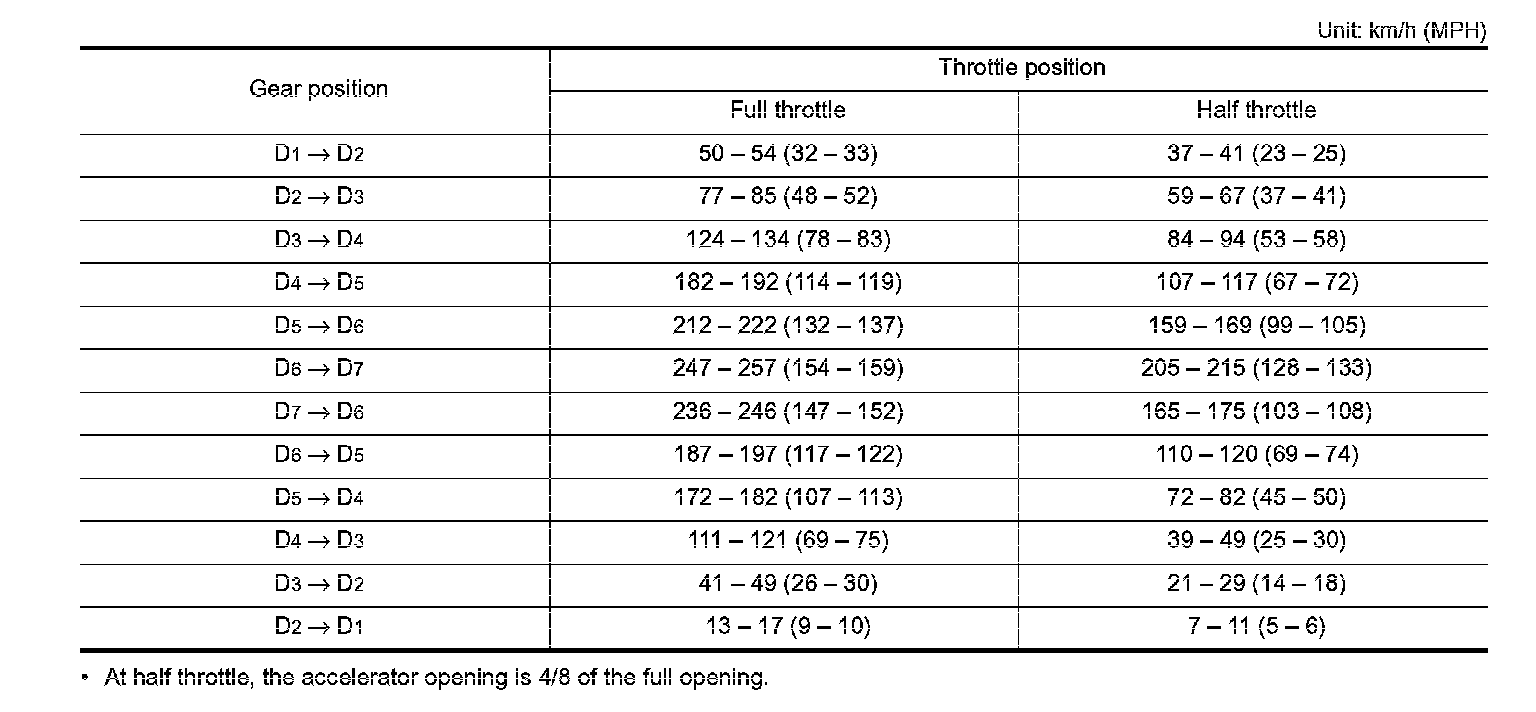 Unit: km/h (MPH)

| Gear position | Throttle position | |
|---|---|---|
| | Full throttle | Half throttle |
| $D_1 \rightarrow D_2$ | 50 – 54 (32 – 33) | 37 – 41 (23 – 25) |
| $D_2 \rightarrow D_3$ | 77 – 85 (48 – 52) | 59 – 67 (37 – 41) |
| $D_3 \rightarrow D_4$ | 124 – 134 (78 – 83) | 84 – 94 (53 – 58) |
| $D_4 \rightarrow D_5$ | 182 – 192 (114 – 119) | 107 – 117 (67 – 72) |
| $D_5 \rightarrow D_6$ | 212 – 222 (132 – 137) | 159 – 169 (99 – 105) |
| $D_6 \rightarrow D_7$ | 247 – 257 (154 – 159) | 205 – 215 (128 – 133) |
| $D_7 \rightarrow D_6$ | 236 – 246 (147 – 152) | 165 – 175 (103 – 108) |
| $D_6 \rightarrow D_5$ | 187 – 197 (117 – 122) | 110 – 120 (69 – 74) |
| $D_5 \rightarrow D_4$ | 172 – 182 (107 – 113) | 72 – 82 (45 – 50) |
| $D_4 \rightarrow D_3$ | 111 – 121 (69 – 75) | 39 – 49 (25 – 30) |
| $D_3 \rightarrow D_2$ | 41 – 49 (26 – 30) | 21 – 29 (14 – 18) |
| $D_2 \rightarrow D_1$ | 13 – 17 (9 – 10) | 7 – 11 (5 – 6) |

• At half throttle, the accelerator opening is 4/8 of the full opening.